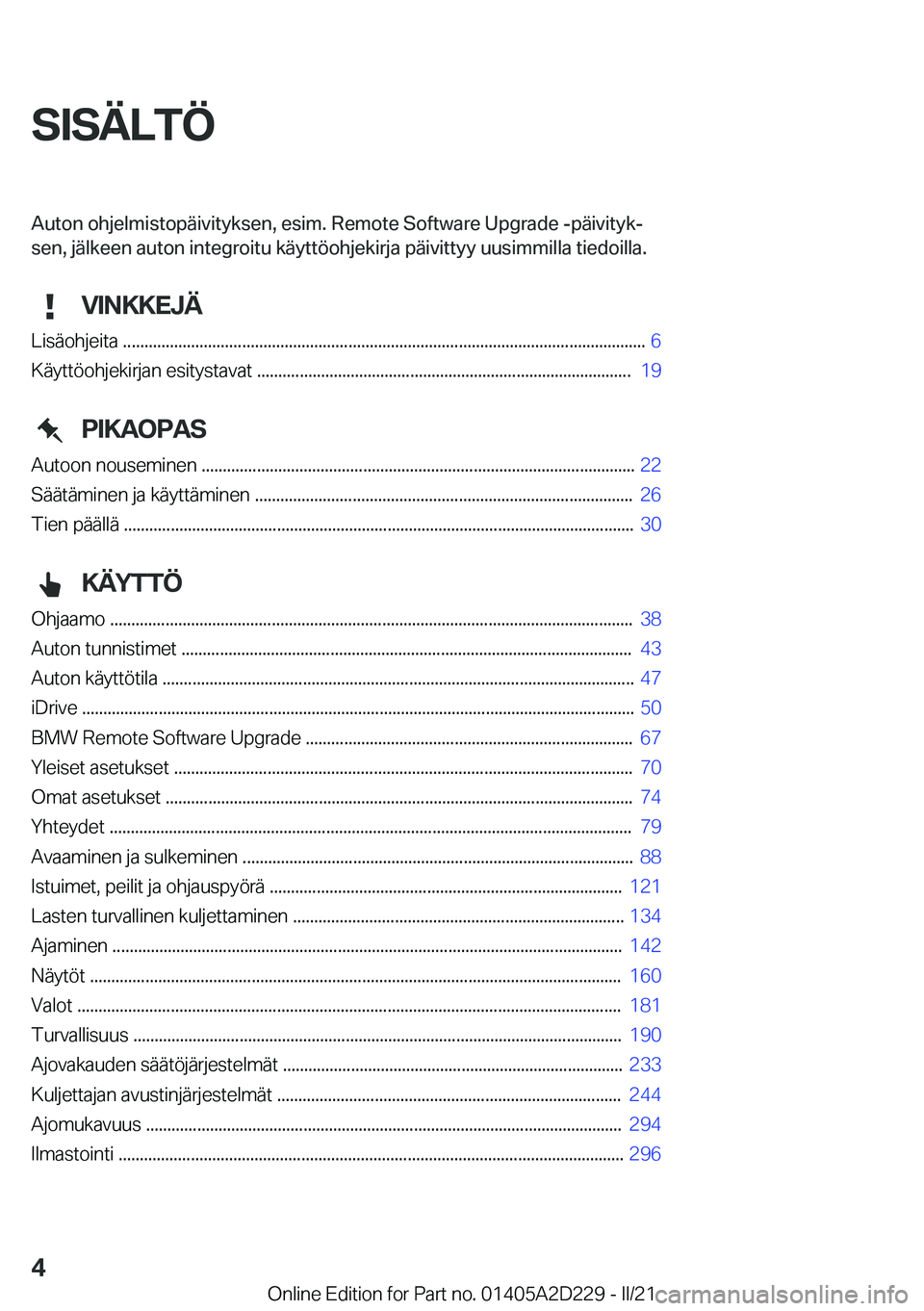 SISÄLTÖ

Auton ohjelmistopäivityksen, esim. Remote Software Upgrade -päivityksen, jälkeen auton integroitu käyttöohjekirja päivittyy uusimmilla tiedoilla.

VINKKEJÄ

Lisäohjeita ........ 6
Käyttöohjekirjan esitystavat ........ 19

PIKAOPAS

Autoon nouseminen ........ 22
Säätäminen ja käyttäminen ........ 26
Tien päällä ........ 30

KÄYTTÖ

Ohjaamo ........ 38
Auton tunnistimet ........ 43
Auton käyttötila ........ 47
iDrive ........ 50
BMW Remote Software Upgrade ........ 67
Yleiset asetukset ........ 70
Omat asetukset ........ 74
Yhteydet ........ 79
Avaaminen ja sulkeminen ........ 88
Istuimet, peilit ja ohjauspyörä ........ 121
Lasten turvallinen kuljettaminen ........ 134
Ajaminen ........ 142
Näytöt ........ 160
Valot ........ 181
Turvallisuus ........ 190
Ajovakauden säätöjärjestelmät ........ 233
Kuljettajan avustinjärjestelmät ........ 244
Ajomukavuus ........ 294
Ilmastointi ........ 296

4

Online Edition for Part no. 01405A2D229 - II/21 carmanualsonline.info